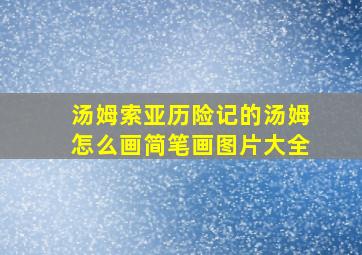 汤姆索亚历险记的汤姆怎么画简笔画图片大全